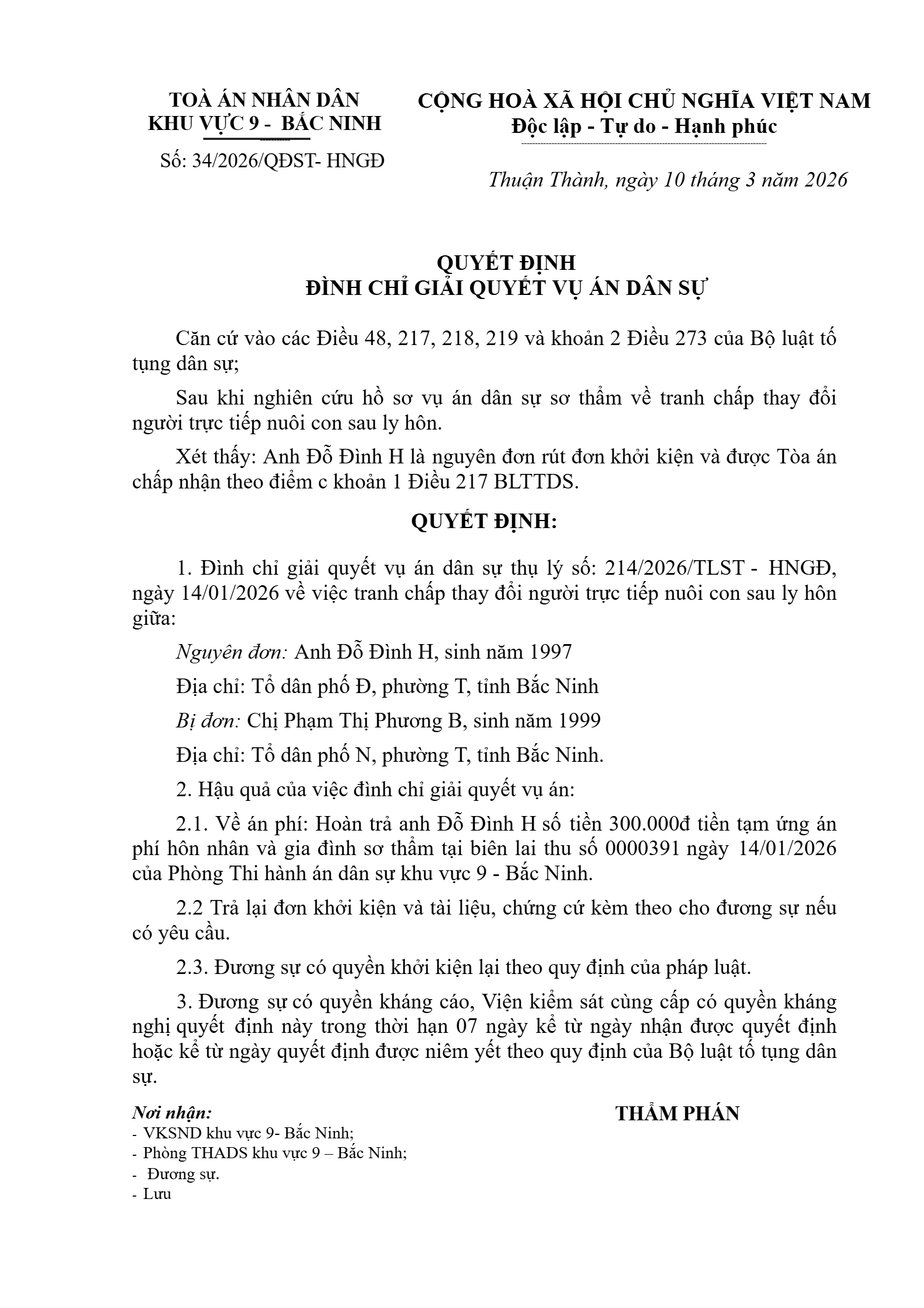 TOÀ ÁN NHÂN DÂN
KHU VỰC 9 - BẮC NINH

Số: 34/2026/QĐST- HNGĐ

CỘNG HOÀ XÃ HỘI CHỦ NGHĨA VIỆT NAM
Độc lập - Tự do - Hạnh phúc

Thuận Thành, ngày 10 tháng 3 năm 2026

QUYẾT ĐỊNH
ĐÌNH CHỈ GIẢI QUYẾT VỤ ÁN DÂN SỰ

Căn cứ vào các Điều 48, 217, 218, 219 và khoản 2 Điều 273 của Bộ luật tố tụng dân sự;

Sau khi nghiên cứu hồ sơ vụ án dân sự sơ thẩm về tranh chấp thay đổi người trực tiếp nuôi con sau ly hôn.

Xét thấy: Anh Đỗ Đình H là nguyên đơn rút đơn khởi kiện và được Tòa án chấp nhận theo điểm c khoản 1 Điều 217 BLTTDS.

QUYẾT ĐỊNH:

1. Đình chỉ giải quyết vụ án dân sự thụ lý số: 214/2026/TLST - HNGĐ, ngày 14/01/2026 về việc tranh chấp thay đổi người trực tiếp nuôi con sau ly hôn giữa:

Nguyên đơn: Anh Đỗ Đình H, sinh năm 1997

Địa chỉ: Tổ dân phố Đ, phường T, tỉnh Bắc Ninh

Bị đơn: Chị Phạm Thị Phương B, sinh năm 1999

Địa chỉ: Tổ dân phố N, phường T, tỉnh Bắc Ninh.

2. Hậu quả của việc đình chỉ giải quyết vụ án:

2.1. Về án phí: Hoàn trả anh Đỗ Đình H số tiền 300.000đ tiền tạm ứng án phí hôn nhân và gia đình sơ thẩm tại biên lai thu số 0000391 ngày 14/01/2026 của Phòng Thi hành án dân sự khu vực 9 - Bắc Ninh.

2.2 Trả lại đơn khởi kiện và tài liệu, chứng cứ kèm theo cho đương sự nếu có yêu cầu.

2.3. Đương sự có quyền khởi kiện lại theo quy định của pháp luật.

3. Đương sự có quyền kháng cáo, Viện kiểm sát cùng cấp có quyền kháng nghị quyết định này trong thời hạn 07 ngày kể từ ngày nhận được quyết định hoặc kể từ ngày quyết định được niêm yết theo quy định của Bộ luật tố tụng dân sự.

Nơi nhận:
- VKSND khu vực 9- Bắc Ninh;
- Phòng THADS khu vực 9 – Bắc Ninh;
- Đương sự.
- Lưu

THẨM PHÁN